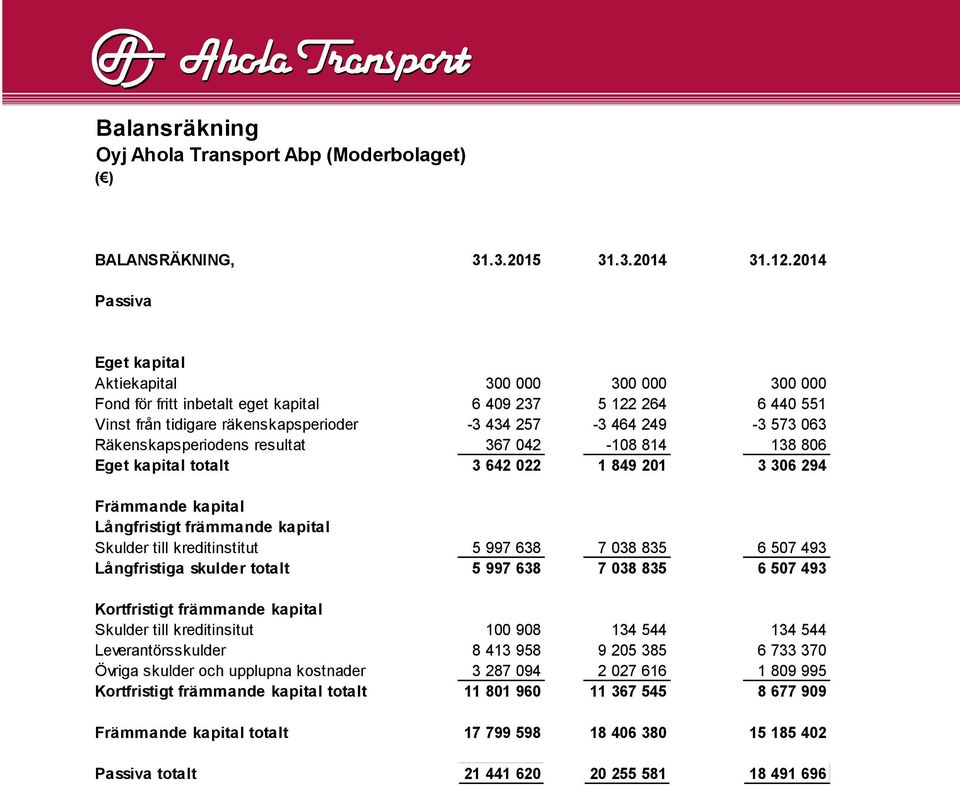 Ahola Transport

Balansräkning
Oyj Ahola Transport Abp (Moderbolaget)
(€)

| BALANSRÄKNING, | 31.3.2015 | 31.3.2014 | 31.12.2014 |
|---|---|---|---|
| Passiva | | | |
| Eget kapital | | | |
| Aktiekapital | 300 000 | 300 000 | 300 000 |
| Fond för fritt inbetalt eget kapital | 6 409 237 | 5 122 264 | 6 440 551 |
| Vinst från tidigare räkenskapsperioder | -3 434 257 | -3 464 249 | -3 573 063 |
| Räkenskapsperiodens resultat | 367 042 | -108 814 | 138 806 |
| Eget kapital totalt | 3 642 022 | 1 849 201 | 3 306 294 |
| Främmande kapital | | | |
| Långfristigt främmande kapital | | | |
| Skulder till kreditinstitut | 5 997 638 | 7 038 835 | 6 507 493 |
| Långfristiga skulder totalt | 5 997 638 | 7 038 835 | 6 507 493 |
| Kortfristigt främmande kapital | | | |
| Skulder till kreditinsitut | 100 908 | 134 544 | 134 544 |
| Leverantörsskulder | 8 413 958 | 9 205 385 | 6 733 370 |
| Övriga skulder och upplupna kostnader | 3 287 094 | 2 027 616 | 1 809 995 |
| Kortfristigt främmande kapital totalt | 11 801 960 | 11 367 545 | 8 677 909 |
| Främmande kapital totalt | 17 799 598 | 18 406 380 | 15 185 402 |
| Passiva totalt | 21 441 620 | 20 255 581 | 18 491 696 |